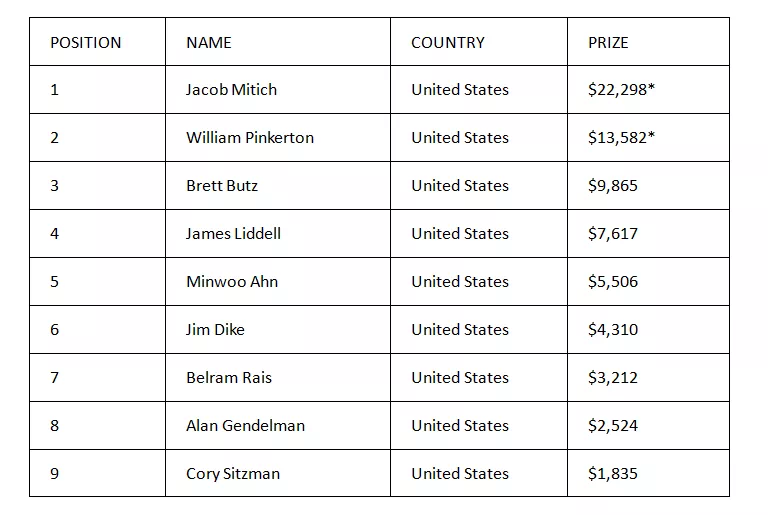 | POSITION | NAME | COUNTRY | PRIZE |
|---|---|---|---|
| 1 | Jacob Mitich | United States | \$22,298* |
| 2 | William Pinkerton | United States | \$13,582* |
| 3 | Brett Butz | United States | \$9,865 |
| 4 | James Liddell | United States | \$7,617 |
| 5 | Minwoo Ahn | United States | \$5,506 |
| 6 | Jim Dike | United States | \$4,310 |
| 7 | Belram Rais | United States | \$3,212 |
| 8 | Alan Gendelman | United States | \$2,524 |
| 9 | Cory Sitzman | United States | \$1,835 |